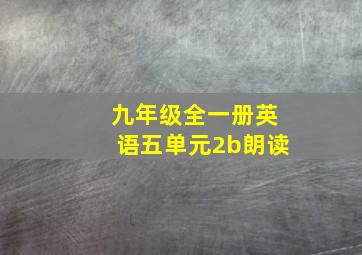 九年级全一册英语五单元2b朗读